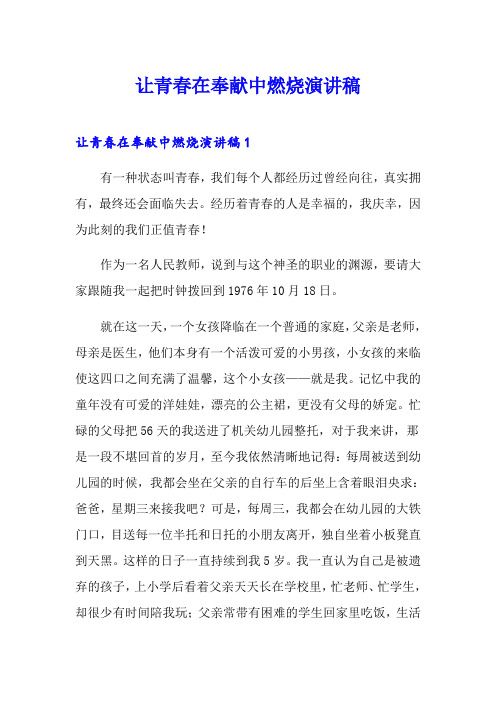 让青春在奉献中燃烧演讲稿

让青春在奉献中燃烧演讲稿1

有一种状态叫青春，我们每个人都经历过曾经向往，真实拥有，最终还会面临失去。经历着青春的人是幸福的，我庆幸，因为此刻的我们正值青春！

作为一名人民教师，说到与这个神圣的职业的渊源，要请大家跟随我一起把时钟拨回到1976年10月18日。

就在这一天，一个女孩降临在一个普通的家庭，父亲是老师，母亲是医生，他们本身有一个活泼可爱的小男孩，小女孩的来临使这四口之间充满了温馨，这个小女孩——就是我。记忆中我的童年没有可爱的洋娃娃，漂亮的公主裙，更没有父母的娇宠。忙碌的父母把56天的我送进了机关幼儿园整托，对于我来讲，那是一段不堪回首的岁月，至今我依然清晰地记得：每周被送到幼儿园的时候，我都会坐在父亲的自行车的后坐上含着眼泪央求：爸爸，星期三来接我吧？可是，每周三，我都会在幼儿园的大铁门口，目送每一位半托和日托的小朋友离开，独自坐着小板凳直到天黑。这样的日子一直持续到我5岁。我一直认为自己是被遗弃的孩子，上小学后看着父亲天天长在学校里，忙老师、忙学生，却很少有时间陪我玩；父亲常带有困难的学生回家里吃饭，生活